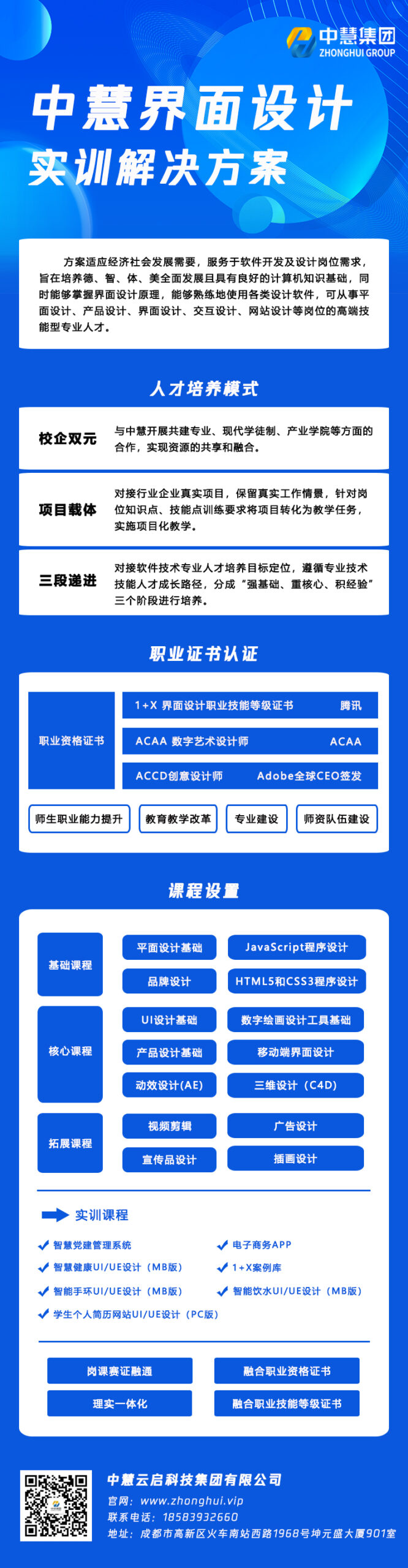 中慧集团
ZHONGHUI GROUP

中慧界面设计
实训解决方案

方案适应经济社会发展需要，服务于软件开发及设计岗位需求，旨在培养德、智、体、美全面发展且具有良好的计算机知识基础，同时能够掌握界面设计原理，能够熟练地使用各类设计软件，可从事平面设计、产品设计、界面设计、交互设计、网站设计等岗位的高端技能型专业人才。

人才培养模式

校企双元
与中慧开展共建专业、现代学徒制、产业学院等方面的合作，实现资源的共享和融合。

项目载体
对接行业企业真实项目，保留真实工作情景，针对岗位知识点、技能点训练要求将项目转化为教学任务，实施项目化教学。

三段递进
对接软件技术专业人才培养目标定位，遵循专业技术技能人才成长路径，分成“强基础、重核心、积经验”三个阶段进行培养。

职业证书认证

职业资格证书
1+X 界面设计职业技能等级证书 腾讯
ACAA 数字艺术设计师 ACAA
ACCD创意设计师 Adobe全球CEO签发

师生职业能力提升
教育教学改革
专业建设
师资队伍建设

课程设置

基础课程
平面设计基础
JavaScript程序设计
品牌设计
HTML5和CSS3程序设计

核心课程
UI设计基础
数字绘画设计工具基础
产品设计基础
移动端界面设计
动效设计(AE)
三维设计（C4D）

拓展课程
视频剪辑
广告设计
宣传品设计
插画设计

实训课程
智慧党建管理系统
电子商务APP
智慧健康UI/UE设计（MB版）
1+X案例库
智能手环UI/UE设计（MB版）
智能饮水UI/UE设计（MB版）
学生个人简历网站UI/UE设计（PC版）

岗课赛证融通
融合职业资格证书
理实一体化
融合职业技能等级证书

中慧云启科技集团有限公司
官网：www.zhonghui.vip
联系电话：18583932660
地址：成都市高新区火车南站西路1968号坤元盛大厦901室